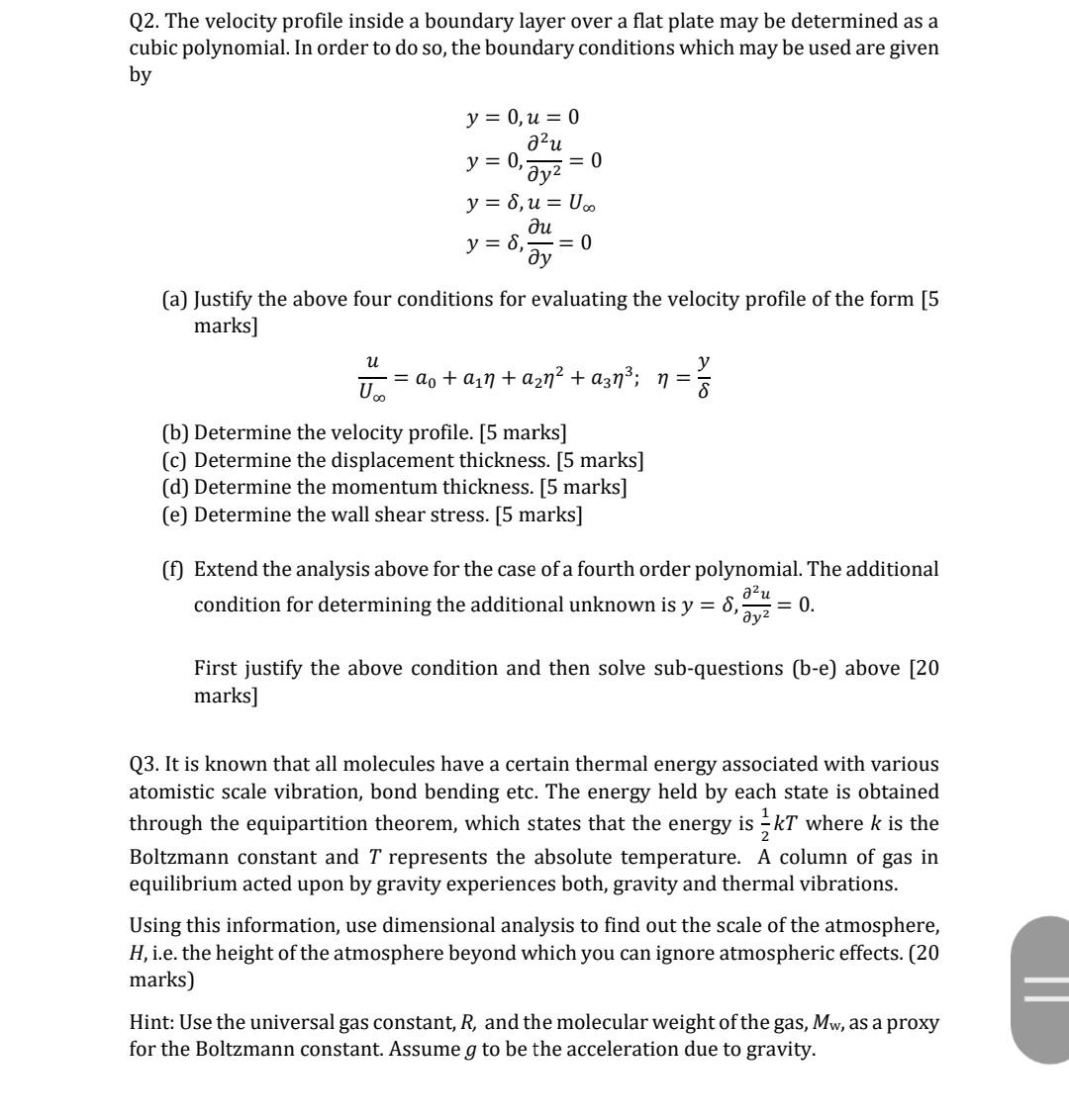 Q2. The velocity profile inside a boundary layer over a flat plate may be determined as a cubic polynomial. In order to do so, the boundary conditions which may be used are given by

$y = 0, u = 0$
$y = 0, \frac{\partial^2 u}{\partial y^2} = 0$
$y = \delta, u = U_\infty$
$y = \delta, \frac{\partial u}{\partial y} = 0$

(a) Justify the above four conditions for evaluating the velocity profile of the form [5 marks]

$\frac{u}{U_\infty} = a_0 + a_1\eta + a_2\eta^2 + a_3\eta^3; \quad \eta = \frac{y}{\delta}$

(b) Determine the velocity profile. [5 marks]
(c) Determine the displacement thickness. [5 marks]
(d) Determine the momentum thickness. [5 marks]
(e) Determine the wall shear stress. [5 marks]

(f) Extend the analysis above for the case of a fourth order polynomial. The additional condition for determining the additional unknown is $y = \delta, \frac{\partial^2 u}{\partial y^2} = 0$.

First justify the above condition and then solve sub-questions (b-e) above [20 marks]

Q3. It is known that all molecules have a certain thermal energy associated with various atomistic scale vibration, bond bending etc. The energy held by each state is obtained through the equipartition theorem, which states that the energy is $\frac{1}{2}kT$ where $k$ is the Boltzmann constant and $T$ represents the absolute temperature. A column of gas in equilibrium acted upon by gravity experiences both, gravity and thermal vibrations.

Using this information, use dimensional analysis to find out the scale of the atmosphere, $H$, i.e. the height of the atmosphere beyond which you can ignore atmospheric effects. (20 marks)

Hint: Use the universal gas constant, $R$, and the molecular weight of the gas, $M_w$, as a proxy for the Boltzmann constant. Assume $g$ to be the acceleration due to gravity.